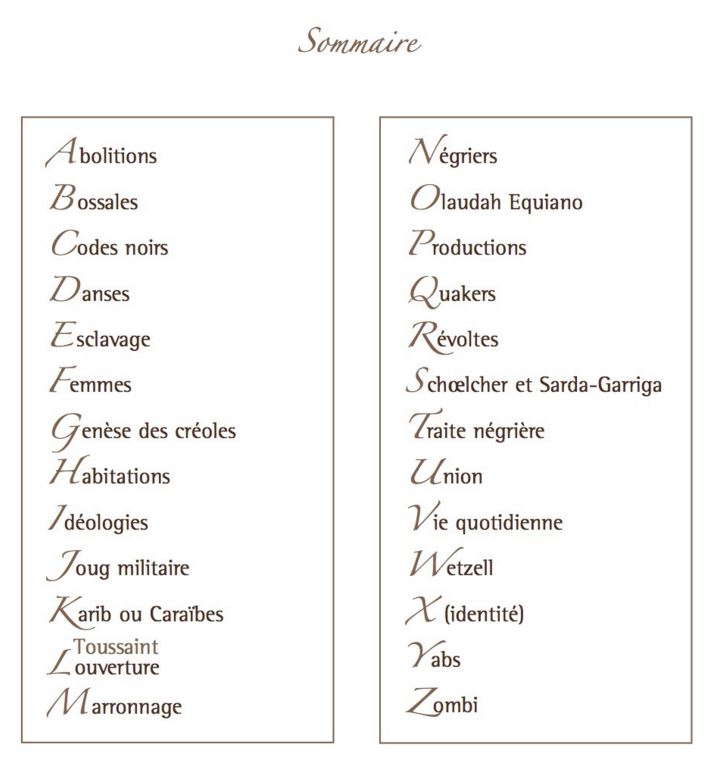 Sommaire

Abolitions
Bossales
Codes noirs
Danses
Esclavage
Femmes
Genèse des créoles
Habitations
Idéologies
Joug militaire
Karib ou Caraïbes
Toussaint Louverture
Marronnage

Négriers
Olaudah Equiano
Productions
Quakers
Révoltes
Schœlcher et Sarda-Garriga
Traite négrière
Union
Vie quotidienne
Wetzell
X (identité)
Yabs
Zombi